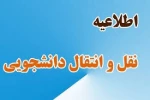 اطلاعیه

نقل و انتقال دانشجویی